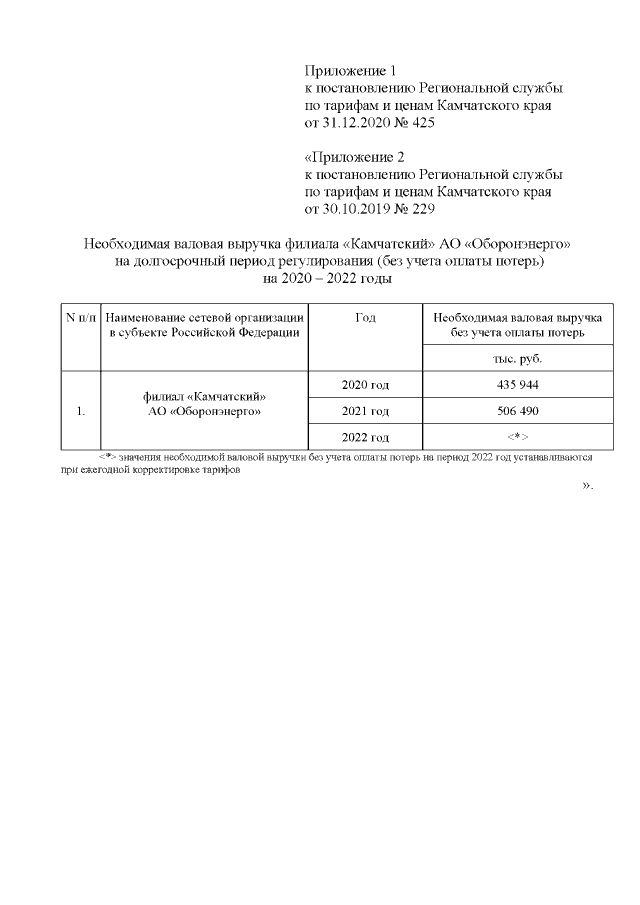 Приложение 1
к постановлению Региональной службы по тарифам и ценам Камчатского края от 31.12.2020 № 425

«Приложение 2
к постановлению Региональной службы по тарифам и ценам Камчатского края от 30.10.2019 № 229

Необходимая валовая выручка филиала «Камчатский» АО «Оборонэнерго» на долгосрочный период регулирования (без учета оплаты потерь) на 2020 – 2022 годы

| N п/п | Наименование сетевой организации в субъекте Российской Федерации | Год | Необходимая валовая выручка без учета оплаты потерь |
|---|---|---|---|
| | | | тыс. руб. |
| 1. | филиал «Камчатский» АО «Оборонэнерго» | 2020 год | 435 944 |
| | | 2021 год | 506 490 |
| | | 2022 год | <*> |

<*> значения необходимой валовой выручки без учета оплаты потерь на период 2022 год устанавливаются при ежегодной корректировке тарифов

».